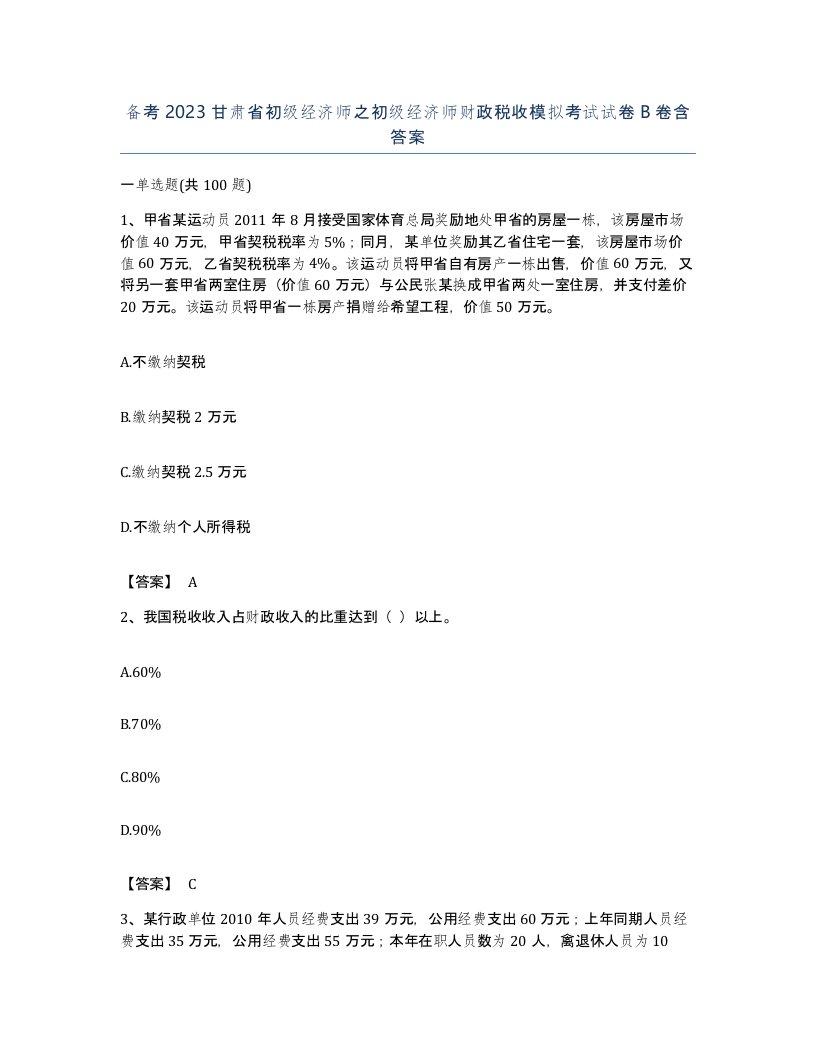 备考 2023 甘肃省初级经济师之初级经济师财政税收模拟考试试卷 B 卷含答案

一单选题(共 100 题)

1、甲省某运动员 2011 年 8 月接受国家体育总局奖励地处甲省的房屋一栋，该房屋市场价值 40 万元，甲省契税税率为 5%；同月，某单位奖励其乙省住宅一套，该房屋市场价值 60 万元，乙省契税税率为 4%。该运动员将甲省自有房产一栋出售，价值 60 万元，又将另一套甲省两室住房（价值 60 万元）与公民张某换成甲省两处一室住房，并支付差价 20 万元。该运动员将甲省一栋房产捐赠给希望工程，价值 50 万元。

A.不缴纳契税

B.缴纳契税 2 万元

C.缴纳契税 2.5 万元

D.不缴纳个人所得税

【答案】 A

2、我国税收收入占财政收入的比重达到（ ）以上。

A.60%

B.70%

C.80%

D.90%

【答案】 C

3、某行政单位 2010 年人员经费支出 39 万元，公用经费支出 60 万元；上年同期人员经费支出 35 万元，公用经费支出 55 万元；本年在职人员数为 20 人，离退休人员为 10